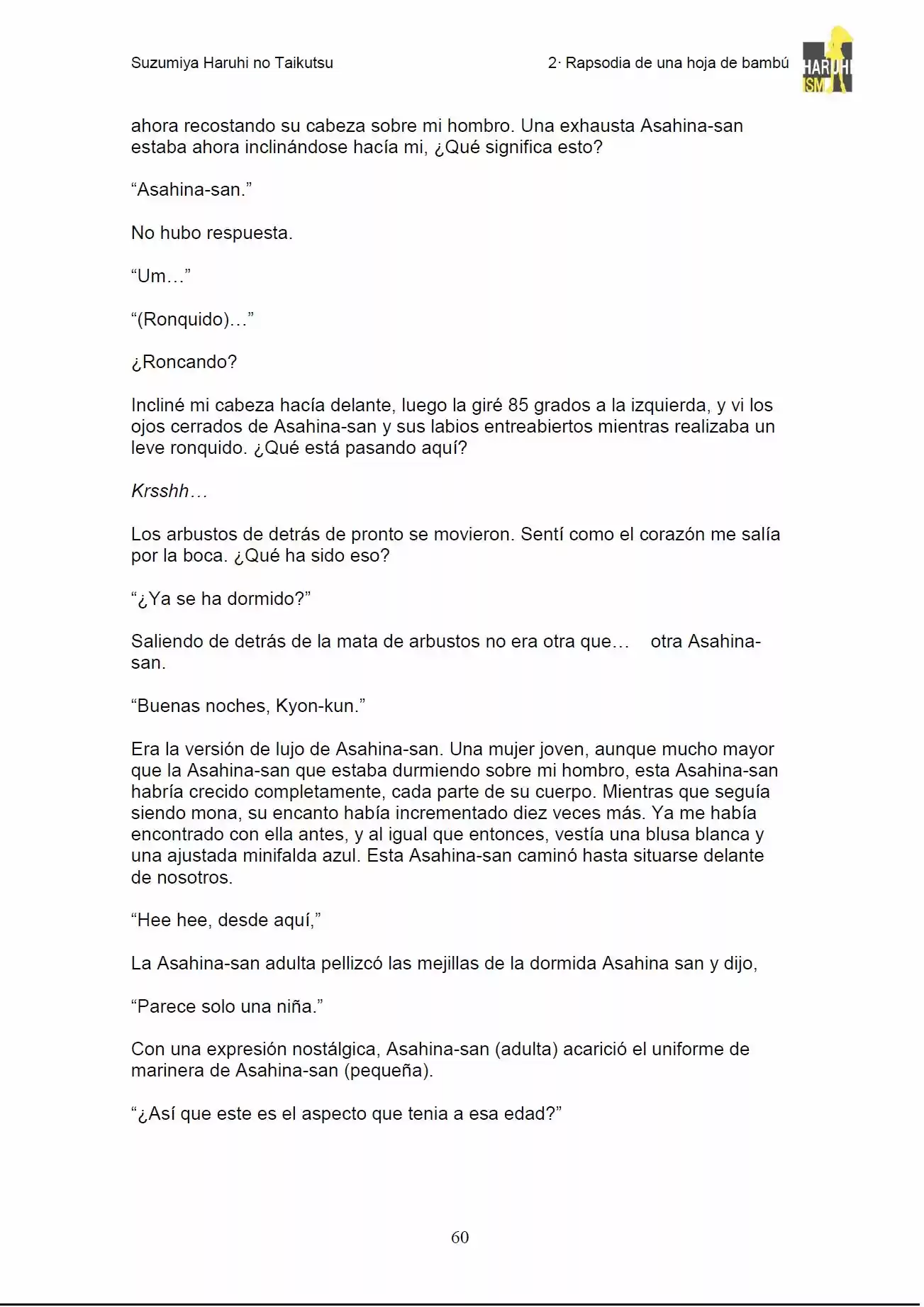 Suzumiya Haruhi no Taikutsu

2· Rapsodia de una hoja de bambú

HARUHI ISM

ahora recostando su cabeza sobre mi hombro. Una exhausta Asahina-san estaba ahora inclinándose hacía mi, ¿Qué significa esto?

"Asahina-san."

No hubo respuesta.

"Um…"

"(Ronquido)…"

¿Roncando?

Incliné mi cabeza hacía delante, luego la giré 85 grados a la izquierda, y vi los ojos cerrados de Asahina-san y sus labios entreabiertos mientras realizaba un leve ronquido. ¿Qué está pasando aquí?

Krsshh…

Los arbustos de detrás de pronto se movieron. Sentí como el corazón me salía por la boca. ¿Qué ha sido eso?

"¿Ya se ha dormido?"

Saliendo de detrás de la mata de arbustos no era otra que… otra Asahina-san.

"Buenas noches, Kyon-kun."

Era la versión de lujo de Asahina-san. Una mujer joven, aunque mucho mayor que la Asahina-san que estaba durmiendo sobre mi hombro, esta Asahina-san habría crecido completamente, cada parte de su cuerpo. Mientras que seguía siendo mona, su encanto había incrementado diez veces más. Ya me había encontrado con ella antes, y al igual que entonces, vestía una blusa blanca y una ajustada minifalda azul. Esta Asahina-san caminó hasta situarse delante de nosotros.

"Hee hee, desde aquí,"

La Asahina-san adulta pellizcó las mejillas de la dormida Asahina san y dijo,

"Parece solo una niña."

Con una expresión nostálgica, Asahina-san (adulta) acarició el uniforme de marinera de Asahina-san (pequeña).

"¿Así que este es el aspecto que tenia a esa edad?"

60